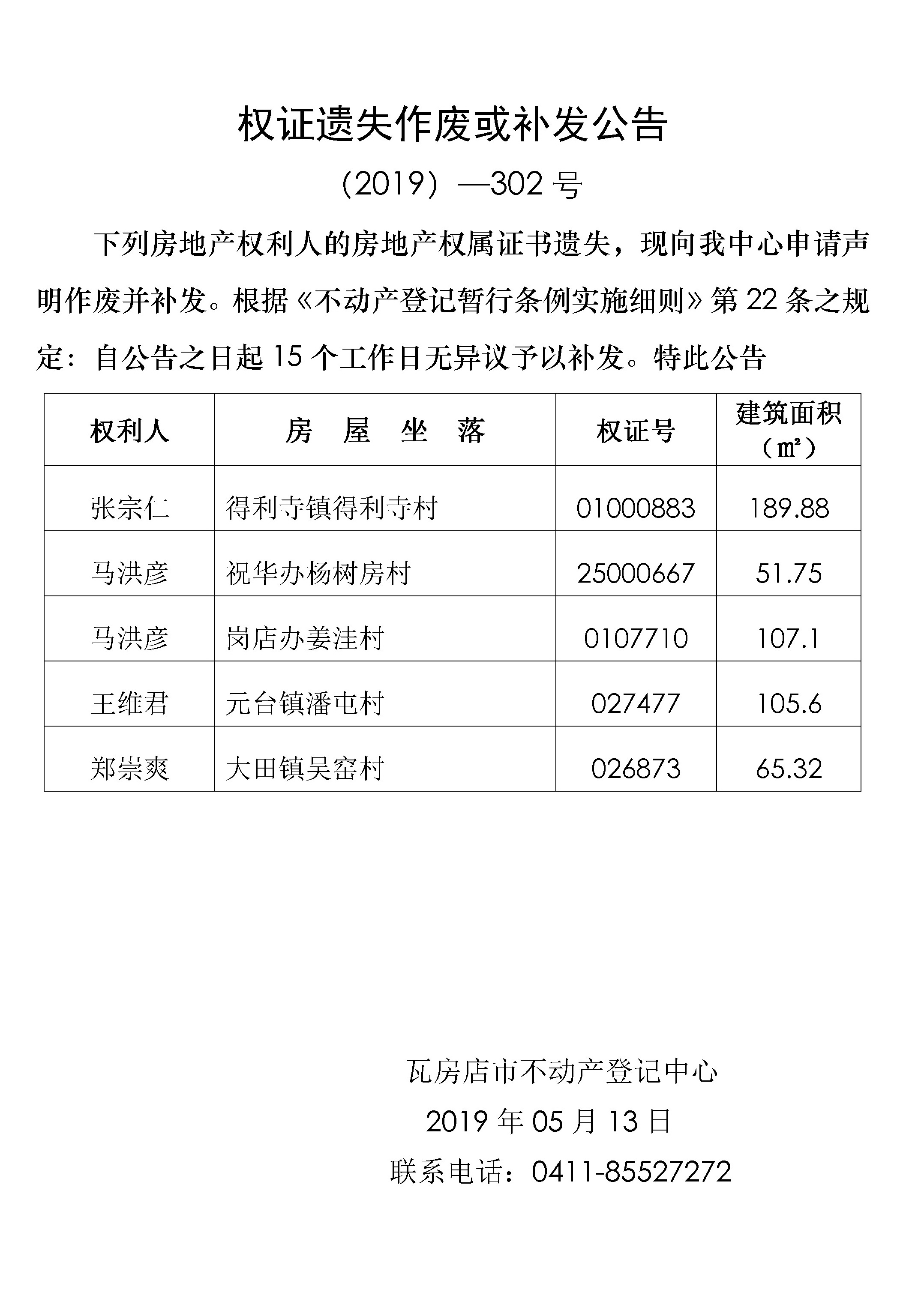 权证遗失作废或补发公告

（2019）—302 号

下列房地产权利人的房地产权属证书遗失，现向我中心申请声明作废并补发。根据《不动产登记暂行条例实施细则》第 22 条之规定：自公告之日起 15 个工作日无异议予以补发。特此公告

| 权利人 | 房 屋 坐 落 | 权证号 | 建筑面积（㎡） |
|---|---|---|---|
| 张宗仁 | 得利寺镇得利寺村 | 01000883 | 189.88 |
| 马洪彦 | 祝华办杨树房村 | 25000667 | 51.75 |
| 马洪彦 | 岗店办姜洼村 | 0107710 | 107.1 |
| 王维君 | 元台镇潘屯村 | 027477 | 105.6 |
| 郑崇爽 | 大田镇吴窑村 | 026873 | 65.32 |

瓦房店市不动产登记中心
2019 年 05 月 13 日
联系电话：0411-85527272